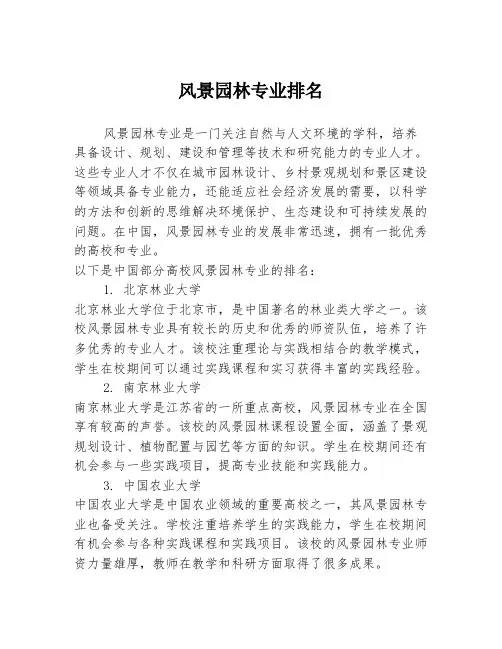 风景园林专业排名

风景园林专业是一门关注自然与人文环境的学科，培养具备设计、规划、建设和管理等技术和研究能力的专业人才。这些专业人才不仅在城市园林设计、乡村景观规划和景区建设等领域具备专业能力，还能适应社会经济发展的需要，以科学的方法和创新的思维解决环境保护、生态建设和可持续发展的问题。在中国，风景园林专业的发展非常迅速，拥有一批优秀的高校和专业。

以下是中国部分高校风景园林专业的排名：

1. 北京林业大学

北京林业大学位于北京市，是中国著名的林业类大学之一。该校风景园林专业具有较长的历史和优秀的师资队伍，培养了许多优秀的专业人才。该校注重理论与实践相结合的教学模式，学生在校期间可以通过实践课程和实习获得丰富的实践经验。

2. 南京林业大学

南京林业大学是江苏省的一所重点高校，风景园林专业在全国享有较高的声誉。该校的风景园林课程设置全面，涵盖了景观规划设计、植物配置与园艺等方面的知识。学生在校期间还有机会参与一些实践项目，提高专业技能和实践能力。

3. 中国农业大学

中国农业大学是中国农业领域的重要高校之一，其风景园林专业也备受关注。学校注重培养学生的实践能力，学生在校期间有机会参与各种实践课程和实践项目。该校的风景园林专业师资力量雄厚，教师在教学和科研方面取得了很多成果。